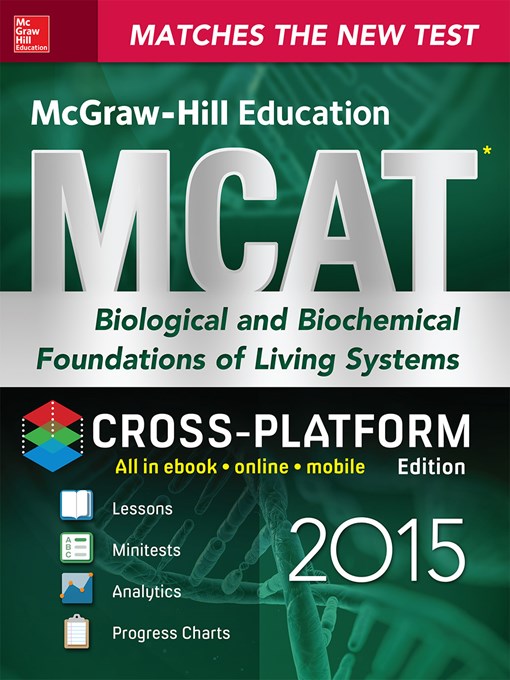 Mc Graw Hill Education

MATCHES THE NEW TEST

McGraw-Hill Education

MCAT*

Biological and Biochemical Foundations of Living Systems

CROSS-PLATFORM

All in ebook • online • mobile

Edition

Lessons

Minitests

Analytics

Progress Charts

2015